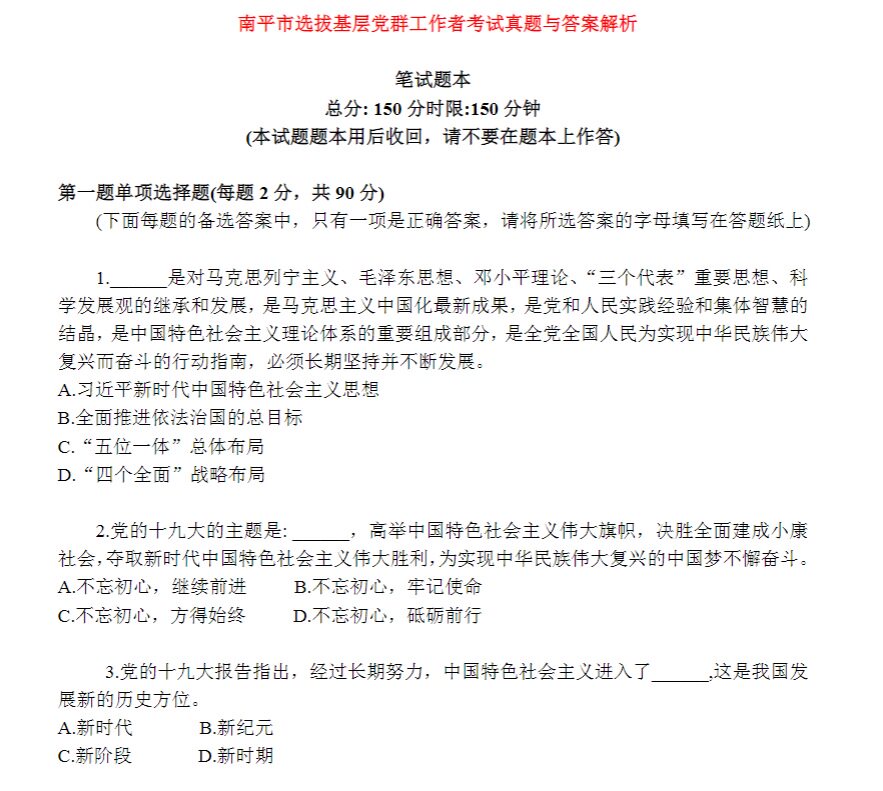 南平市选拔基层党群工作者考试真题与答案解析

笔试题本
总分: 150 分时限:150 分钟
(本试题题本用后收回，请不要在题本上作答)

第一题单项选择题(每题 2 分，共 90 分)
(下面每题的备选答案中，只有一项是正确答案，请将所选答案的字母填写在答题纸上)

1.______是对马克思列宁主义、毛泽东思想、邓小平理论、“三个代表”重要思想、科学发展观的继承和发展，是马克思主义中国化最新成果，是党和人民实践经验和集体智慧的结晶，是中国特色社会主义理论体系的重要组成部分，是全党全国人民为实现中华民族伟大复兴而奋斗的行动指南，必须长期坚持并不断发展。
A.习近平新时代中国特色社会主义思想
B.全面推进依法治国的总目标
C.“五位一体”总体布局
D.“四个全面”战略布局

2.党的十九大的主题是: ______，高举中国特色社会主义伟大旗帜，决胜全面建成小康社会，夺取新时代中国特色社会主义伟大胜利，为实现中华民族伟大复兴的中国梦不懈奋斗。
A.不忘初心，继续前进
B.不忘初心，牢记使命
C.不忘初心，方得始终
D.不忘初心，砥砺前行

3.党的十九大报告指出，经过长期努力，中国特色社会主义进入了______,这是我国发展新的历史方位。
A.新时代
B.新纪元
C.新阶段
D.新时期